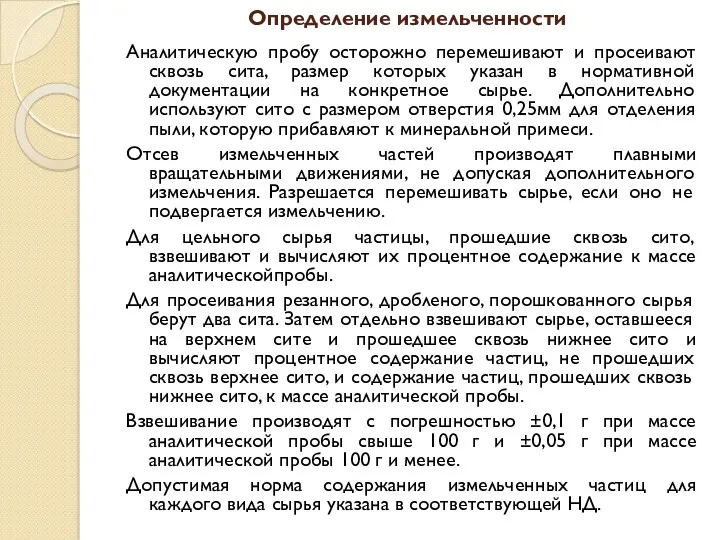 Определение измельченности

Аналитическую пробу осторожно перемешивают и просеивают сквозь сита, размер которых указан в нормативной документации на конкретное сырье. Дополнительно используют сито с размером отверстия 0,25мм для отделения пыли, которую прибавляют к минеральной примеси.

Отсев измельченных частей производят плавными вращательными движениями, не допуская дополнительного измельчения. Разрешается перемешивать сырье, если оно не подвергается измельчению.

Для цельного сырья частицы, прошедшие сквозь сито, взвешивают и вычисляют их процентное содержание к массе аналитическойпробы.

Для просеивания резанного, дробленого, порошкованного сырья берут два сита. Затем отдельно взвешивают сырье, оставшееся на верхнем сите и прошедшее сквозь нижнее сито и вычисляют процентное содержание частиц, не прошедших сквозь верхнее сито, и содержание частиц, прошедших сквозь нижнее сито, к массе аналитической пробы.

Взвешивание производят с погрешностью ±0,1 г при массе аналитической пробы свыше 100 г и ±0,05 г при массе аналитической пробы 100 г и менее.

Допустимая норма содержания измельченных частиц для каждого вида сырья указана в соответствующей НД.